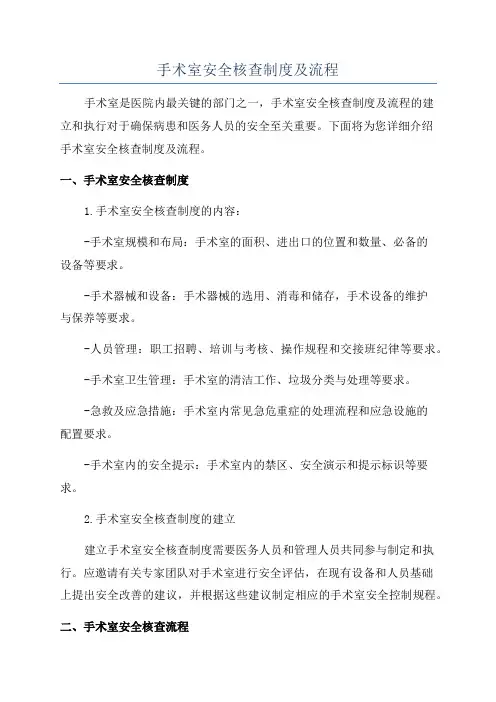 手术室安全核查制度及流程

手术室是医院内最关键的部门之一，手术室安全核查制度及流程的建立和执行对于确保病患和医务人员的安全至关重要。下面将为您详细介绍手术室安全核查制度及流程。

一、手术室安全核查制度

1.手术室安全核查制度的内容：

-手术室规模和布局：手术室的面积、进出口的位置和数量、必备的设备等要求。

-手术器械和设备：手术器械的选用、消毒和储存，手术设备的维护与保养等要求。

-人员管理：职工招聘、培训与考核、操作规程和交接班纪律等要求。

-手术室卫生管理：手术室的清洁工作、垃圾分类与处理等要求。

-急救及应急措施：手术室内常见急危重症的处理流程和应急设施的配置要求。

-手术室内的安全提示：手术室内的禁区、安全演示和提示标识等要求。

2.手术室安全核查制度的建立

建立手术室安全核查制度需要医务人员和管理人员共同参与制定和执行。应邀请有关专家团队对手术室进行安全评估，在现有设备和人员基础上提出安全改善的建议，并根据这些建议制定相应的手术室安全控制规程。

二、手术室安全核查流程